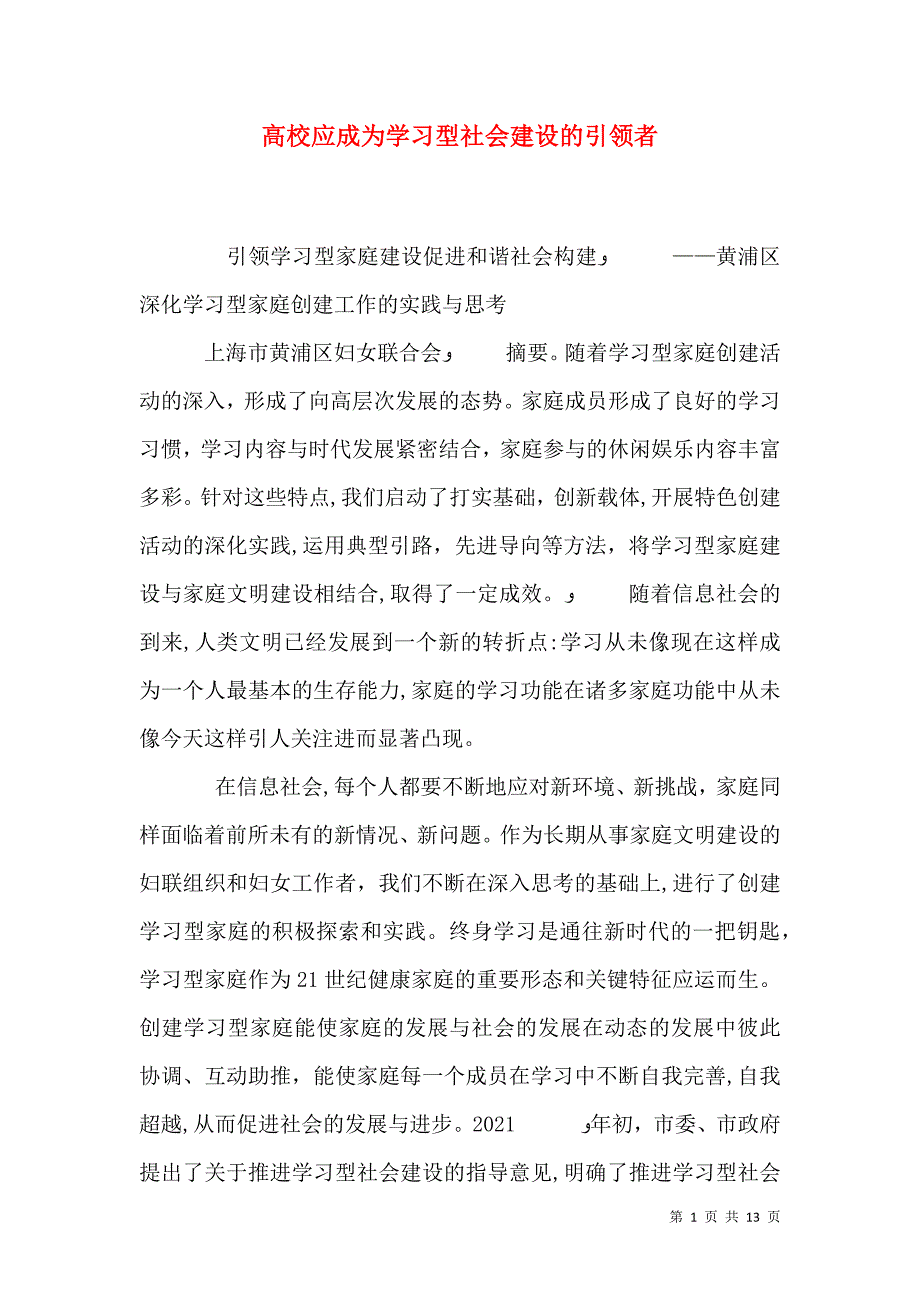 高校应成为学习型社会建设的引领者

引领学习型家庭建设促进和谐社会构建و ——黄浦区深化学习型家庭创建工作的实践与思考

上海市黄浦区妇女联合会و 摘要。随着学习型家庭创建活动的深入，形成了向高层次发展的态势。家庭成员形成了良好的学习习惯，学习内容与时代发展紧密结合，家庭参与的休闲娱乐内容丰富多彩。针对这些特点,我们启动了打实基础，创新载体,开展特色创建活动的深化实践,运用典型引路，先进导向等方法，将学习型家庭建设与家庭文明建设相结合,取得了一定成效。و 随着信息社会的到来,人类文明已经发展到一个新的转折点:学习从未像现在这样成为一个人最基本的生存能力,家庭的学习功能在诸多家庭功能中从未像今天这样引人关注进而显著凸现。

在信息社会,每个人都要不断地应对新环境、新挑战，家庭同样面临着前所未有的新情况、新问题。作为长期从事家庭文明建设的妇联组织和妇女工作者，我们不断在深入思考的基础上,进行了创建学习型家庭的积极探索和实践。终身学习是通往新时代的一把钥匙，学习型家庭作为21世纪健康家庭的重要形态和关键特征应运而生。创建学习型家庭能使家庭的发展与社会的发展在动态的发展中彼此协调、互动助推，能使家庭每一个成员在学习中不断自我完善,自我超越,从而促进社会的发展与进步。2021 و年初，市委、市政府提出了关于推进学习型社会建设的指导意见,明确了推进学习型社会

第 1 页 共 13 页